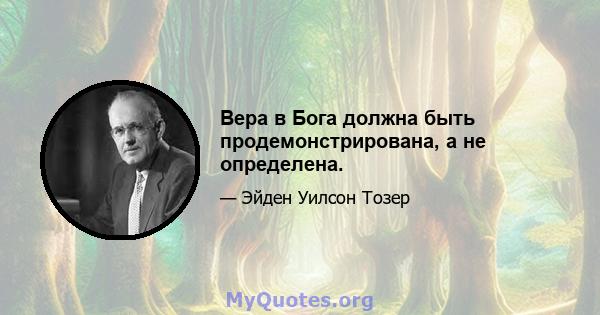 Вера в Бога должна быть продемонстрирована, а не определена.

— Эйден Уилсон Тозер

MyQuotes.org